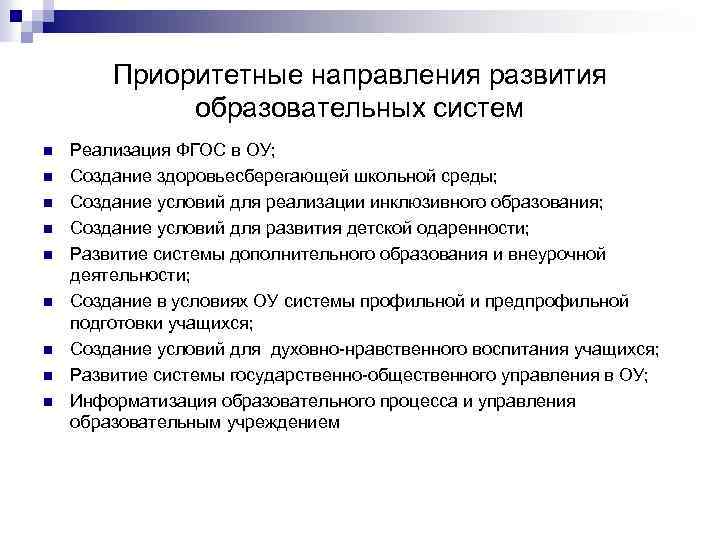 Приоритетные направления развития образовательных систем

- Реализация ФГОС в ОУ;
- Создание здоровьесберегающей школьной среды;
- Создание условий для реализации инклюзивного образования;
- Создание условий для развития детской одаренности;
- Развитие системы дополнительного образования и внеурочной деятельности;
- Создание в условиях ОУ системы профильной и предпрофильной подготовки учащихся;
- Создание условий для духовно-нравственного воспитания учащихся;
- Развитие системы государственно-общественного управления в ОУ;
- Информатизация образовательного процесса и управления образовательным учреждением